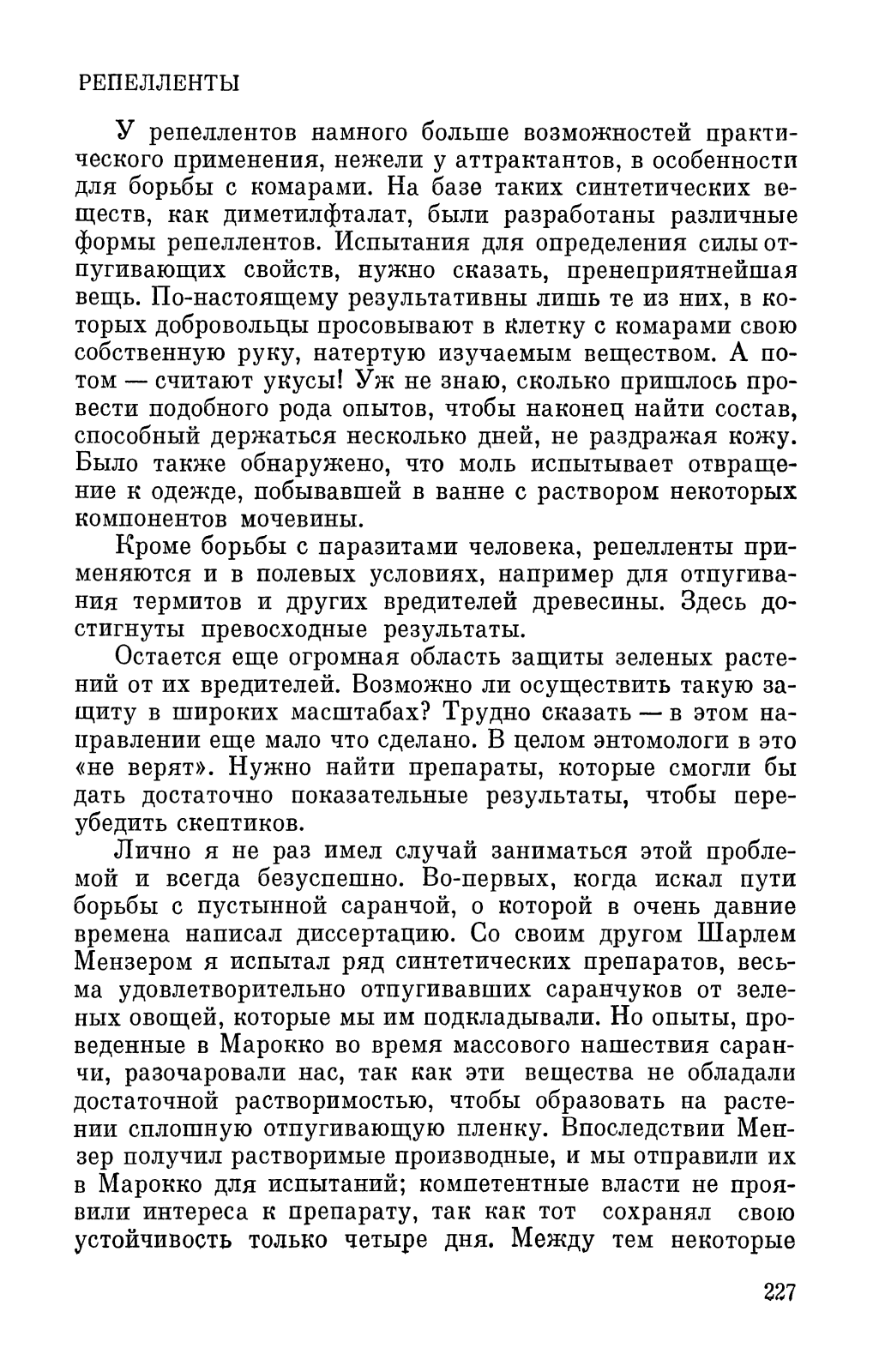 РЕПЕЛЛЕНТЫ

У репеллентов намного больше возможностей практического применения, нежели у аттрактантов, в особенности для борьбы с комарами. На базе таких синтетических веществ, как диметилфталат, были разработаны различные формы репеллентов. Испытания для определения силы отпугивающих свойств, нужно сказать, пренеприятнейшая вещь. По-настоящему результативны лишь те из них, в которых добровольцы просовывают в клетку с комарами свою собственную руку, натертую изучаемым веществом. А потом — считают укусы! Уж не знаю, сколько пришлось провести подобного рода опытов, чтобы наконец найти состав, способный держаться несколько дней, не раздражая кожу. Было также обнаружено, что моль испытывает отвращение к одежде, побывавшей в ванне с раствором некоторых компонентов мочевины.

Кроме борьбы с паразитами человека, репелленты применяются и в полевых условиях, например для отпугивания термитов и других вредителей древесины. Здесь достигнуты превосходные результаты.

Остается еще огромная область защиты зеленых растений от их вредителей. Возможно ли осуществить такую защиту в широких масштабах? Трудно сказать — в этом направлении еще мало что сделано. В целом энтомологи в это «не верят». Нужно найти препараты, которые смогли бы дать достаточно показательные результаты, чтобы переубедить скептиков.

Лично я не раз имел случай заниматься этой проблемой и всегда безуспешно. Во-первых, когда искал пути борьбы с пустынной саранчой, о которой в очень давние времена написал диссертацию. Со своим другом Шарлем Мензером я испытал ряд синтетических препаратов, весьма удовлетворительно отпугивавших саранчуков от зеленых овощей, которые мы им подкладывали. Но опыты, проведенные в Марокко во время массового нашествия саранчи, разочаровали нас, так как эти вещества не обладали достаточной растворимостью, чтобы образовать на растении сплошную отпугивающую пленку. Впоследствии Мензер получил растворимые производные, и мы отправили их в Марокко для испытаний; компетентные власти не проявили интереса к препарату, так как тот сохранял свою устойчивость только четыре дня. Между тем некоторые

227